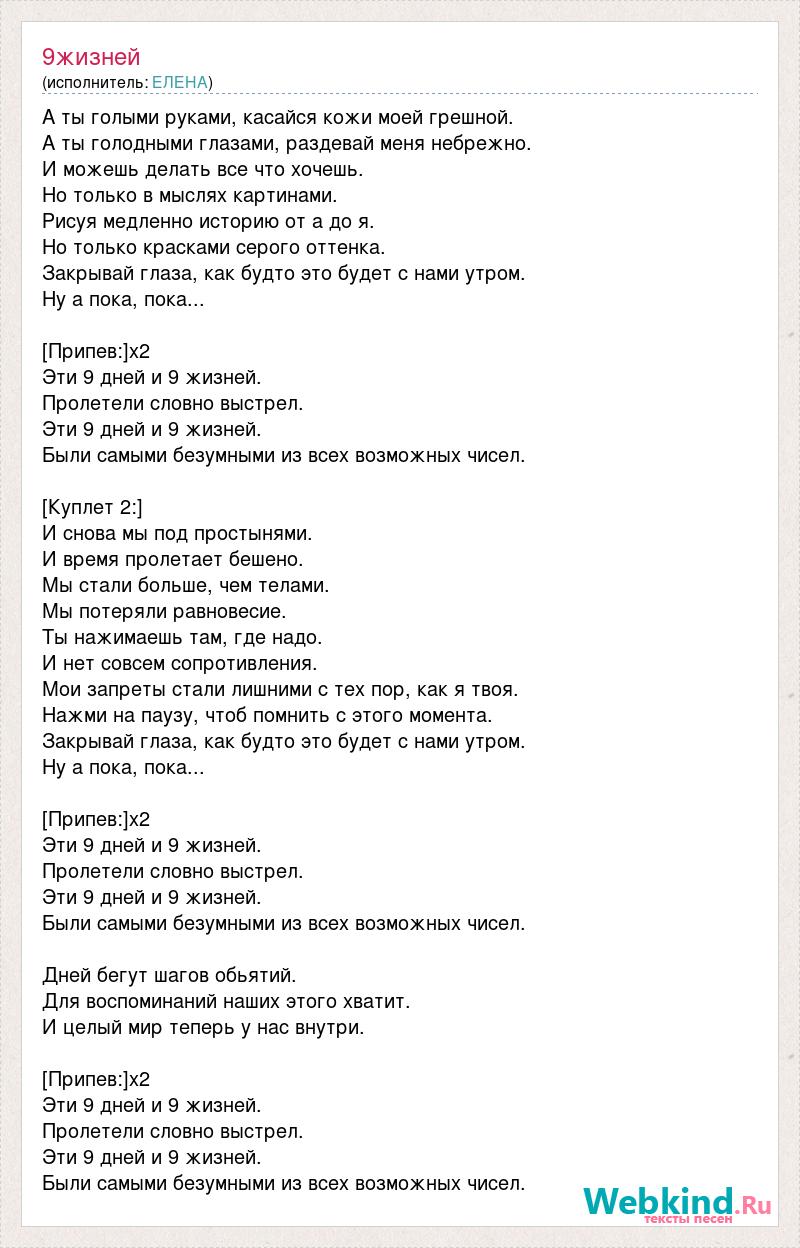 9жизней
(исполнитель: ЕЛЕНА)

А ты голыми руками, касайся кожи моей грешной.
А ты голодными глазами, раздевай меня небрежно.
И можешь делать все что хочешь.
Но только в мыслях картинами.
Рисуя медленно историю от а до я.
Но только красками серого оттенка.
Закрывай глаза, как будто это будет с нами утром.
Ну а пока, пока...

[Припев:]x2
Эти 9 дней и 9 жизней.
Пролетели словно выстрел.
Эти 9 дней и 9 жизней.
Были самыми безумными из всех возможных чисел.

[Куплет 2:]
И снова мы под простынями.
И время пролетает бешено.
Мы стали больше, чем телами.
Мы потеряли равновесие.
Ты нажимаешь там, где надо.
И нет совсем сопротивления.
Мои запреты стали лишними с тех пор, как я твоя.
Нажми на паузу, чтоб помнить с этого момента.
Закрывай глаза, как будто это будет с нами утром.
Ну а пока, пока...

[Припев:]x2
Эти 9 дней и 9 жизней.
Пролетели словно выстрел.
Эти 9 дней и 9 жизней.
Были самыми безумными из всех возможных чисел.

Дней бегут шагов обьятий.
Для воспоминаний наших этого хватит.
И целый мир теперь у нас внутри.

[Припев:]x2
Эти 9 дней и 9 жизней.
Пролетели словно выстрел.
Эти 9 дней и 9 жизней.
Были самыми безумными из всех возможных чисел.

Webkind.Ru
тексты песен